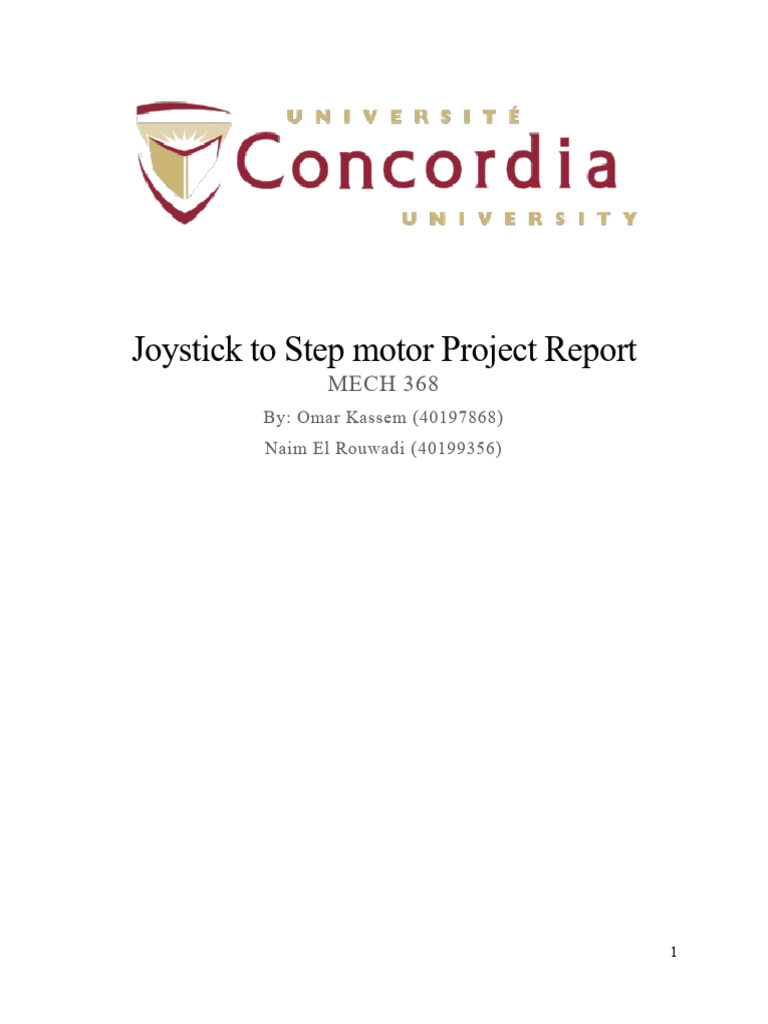 UNIVERSITÉ
Concordia
UNIVERSITY

Joystick to Step motor Project Report

MECH 368

By: Omar Kassem (40197868)

Naim El Rouwadi (40199356)

1